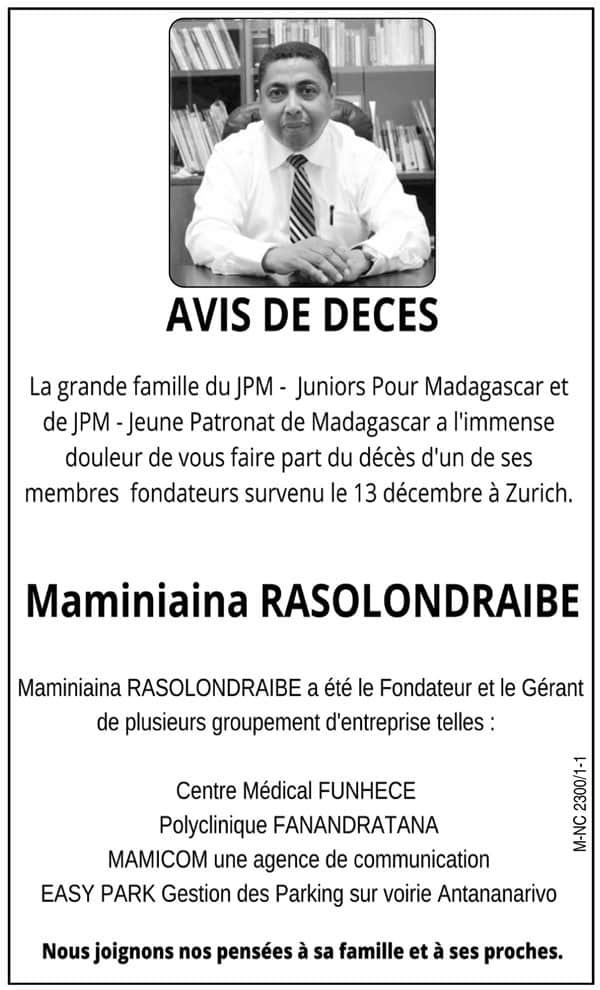 AVIS DE DECES

La grande famille du JPM - Juniors Pour Madagascar et de JPM - Jeune Patronat de Madagascar a l'immense douleur de vous faire part du décès d'un de ses membres fondateurs survenu le 13 décembre à Zurich.

Maminiaina RASOLONDRAIBE

Maminiaina RASOLONDRAIBE a été le Fondateur et le Gérant de plusieurs groupement d'entreprise telles :

Centre Médical FUNHECE
Polyclinique FANANDRATANA
MAMICOM une agence de communication
EASY PARK Gestion des Parking sur voirie Antananarivo

M-NC 2300/1-1

Nous joignons nos pensées à sa famille et à ses proches.